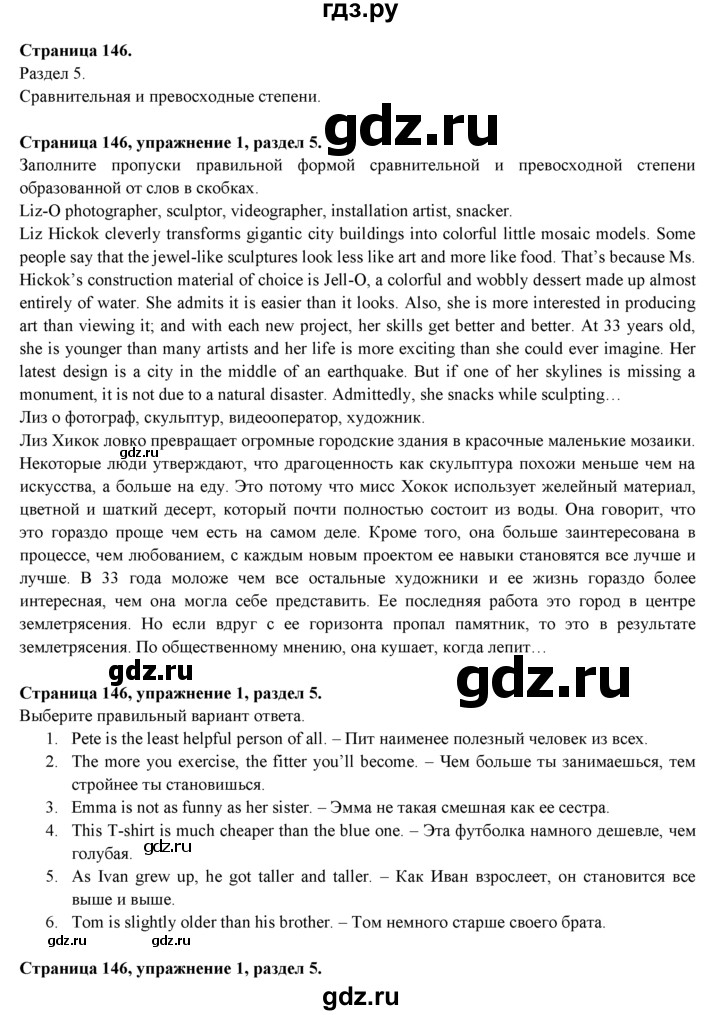 гдз.ру

**Страница 146.**
Раздел 5.
Сравнительная и превосходные степени.

**Страница 146, упражнение 1, раздел 5.** gdz.ru
Заполните пропуски правильной формой сравнительной и превосходной степени образованной от слов в скобках.
Liz-O photographer, sculptor, videographer, installation artist, snacker.
Liz Hickok cleverly transforms gigantic city buildings into colorful little mosaic models. Some people say that the jewel-like sculptures look less like art and more like food. That's because Ms. Hickok's construction material of choice is Jell-O, a colorful and wobbly dessert made up almost entirely of water. She admits it is easier than it looks. Also, she is more interested in producing art than viewing it; and with each new project, her skills get better and better. At 33 years old, she is younger than many artists and her life is more exciting than she could ever imagine. Her latest design is a city in the middle of an earthquake. But if one of her skylines is missing a monument, it is not due to a natural disaster. Admittedly, she snacks while sculpting…
Лиз о фотограф, скульптур, видеооператор, художник.
Лиз Хикок ловко превращает огромные городские здания в красочные маленькие мозаики. Некоторые люди утверждают, что драгоценность как скульптура похожи меньше чем на искусства, а больше на еду. Это потому что мисс Хокок использует желейный материал, цветной и шаткий десерт, который почти полностью состоит из воды. Она говорит, что это гораздо проще чем есть на самом деле. Кроме того, она больше заинтересована в процессе, чем любованием, с каждым новым проектом ее навыки становятся все лучше и лучше. В 33 года моложе чем все остальные художники и ее жизнь гораздо более интересная, чем она могла себе представить. Ее последняя работа это город в центре землетрясения. Но если вдруг с ее горизонта пропал памятник, то это в результате землетрясения. По общественному мнению, она кушает, когда лепит…
gdz.ru gdz.ru
**Страница 146, упражнение 1, раздел 5.**
Выберите правильный вариант ответа.
1. Pete is the least helpful person of all. – Пит наименее полезный человек из всех.
2. The more you exercise, the fitter you'll become. – Чем больше ты занимаешься, тем стройнее ты становишься.
3. Emma is not as funny as her sister. – Эмма не такая смешная как ее сестра.
4. This T-shirt is much cheaper than the blue one. – Эта футболка намного дешевле, чем голубая. gdz.ru
5. As Ivan grew up, he got taller and taller. – Как Иван взрослеет, он становится все выше и выше.
6. Tom is slightly older than his brother. – Том немного старше своего брата.
gdz.ru gdz.ru

**Страница 146, упражнение 1, раздел 5.**

gdz.ru